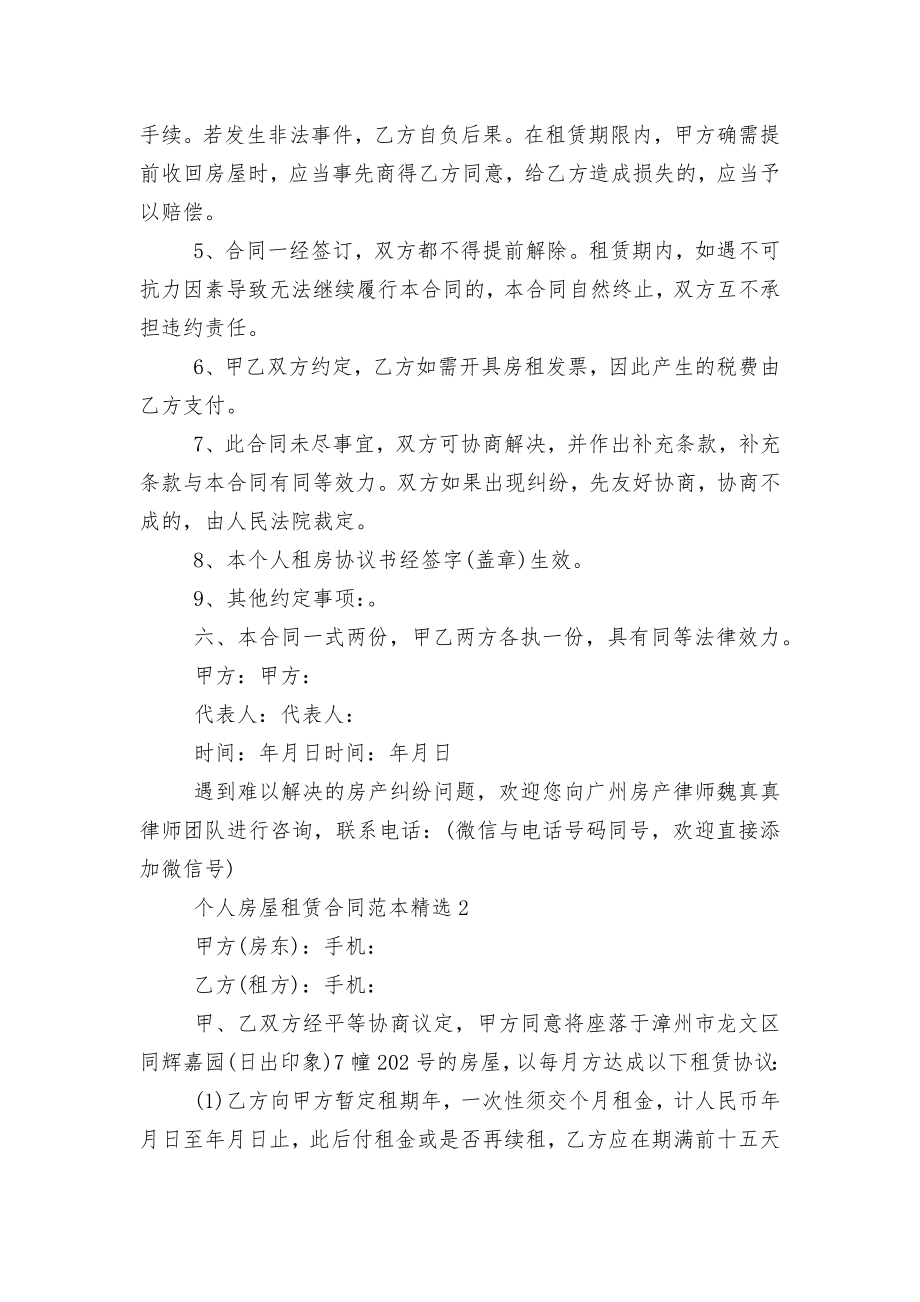 手续。若发生非法事件，乙方自负后果。在租赁期限内，甲方确需提前收回房屋时，应当事先商得乙方同意，给乙方造成损失的，应当予以赔偿。

5、合同一经签订，双方都不得提前解除。租赁期内，如遇不可抗力因素导致无法继续履行本合同的，本合同自然终止，双方互不承担违约责任。

6、甲乙双方约定，乙方如需开具房租发票，因此产生的税费由乙方支付。

7、此合同未尽事宜，双方可协商解决，并作出补充条款，补充条款与本合同有同等效力。双方如果出现纠纷，先友好协商，协商不成的，由人民法院裁定。

8、本个人租房协议书经签字(盖章)生效。

9、其他约定事项:。

六、本合同一式两份，甲乙两方各执一份，具有同等法律效力。

甲方：甲方：

代表人：代表人：

时间：年月日时间：年月日

遇到难以解决的房产纠纷问题，欢迎您向广州房产律师魏真真律师团队进行咨询，联系电话：(微信与电话号码同号，欢迎直接添加微信号)

个人房屋租赁合同范本精选2

甲方(房东)：手机：

乙方(租方)：手机：

甲、乙双方经平等协商议定，甲方同意将座落于漳州市龙文区同辉嘉园(日出印象)7幢202号的房屋，以每月方达成以下租赁协议:

(1)乙方向甲方暂定租期年，一次性须交个月租金，计人民币年月日至年月日止，此后付租金或是否再续租，乙方应在期满前十五天